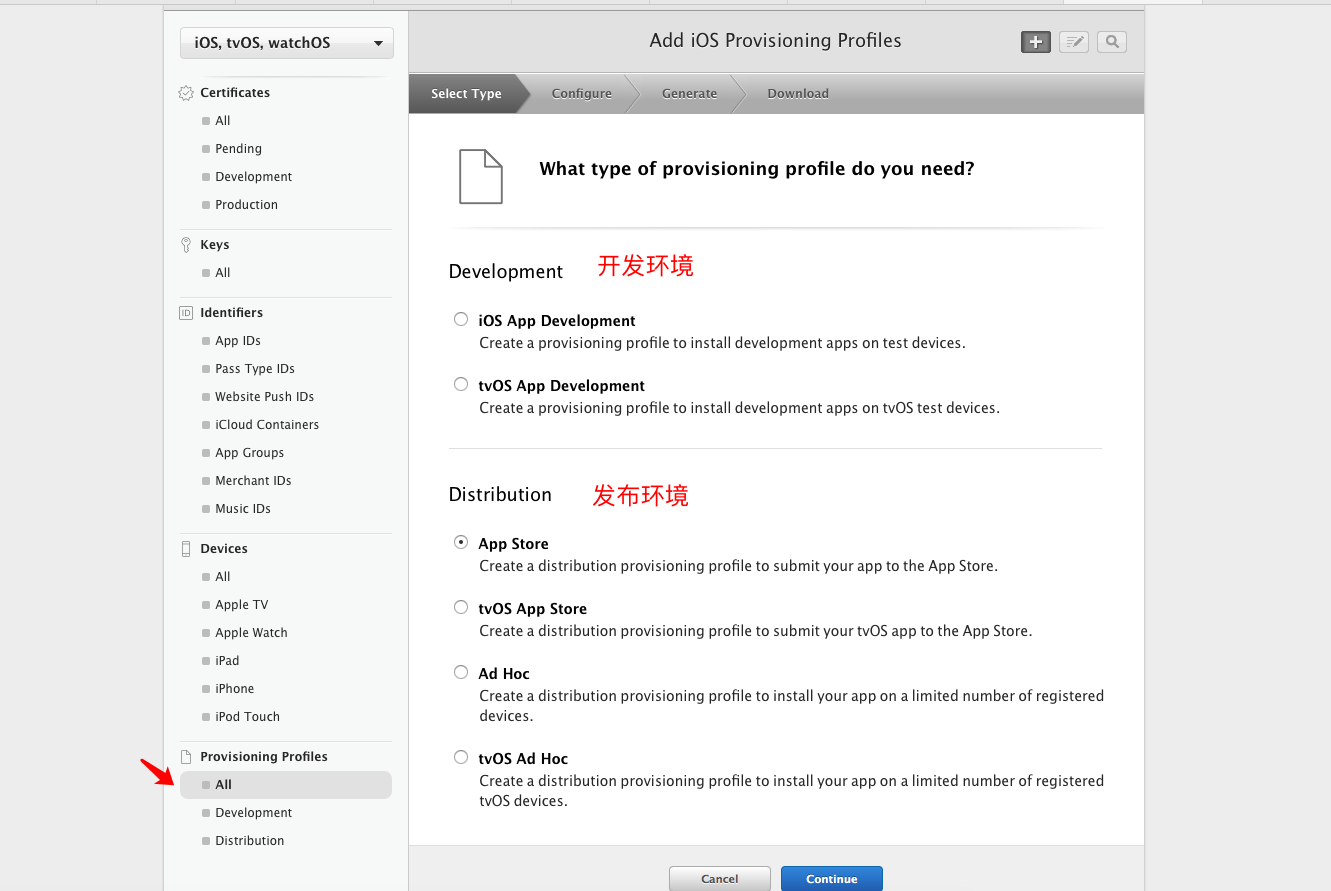 iOS, tvOS, watchOS

Certificates
All
Pending
Development
Production

Keys
All

Identifiers
App IDs
Pass Type IDs
Website Push IDs
iCloud Containers
App Groups
Merchant IDs
Music IDs

Devices
All
Apple TV
Apple Watch
iPad
iPhone
iPod Touch

Provisioning Profiles
All
Development
Distribution

Add iOS Provisioning Profiles

Select Type
Configure
Generate
Download

What type of provisioning profile do you need?

Development 开发环境

iOS App Development
Create a provisioning profile to install development apps on test devices.

tvOS App Development
Create a provisioning profile to install development apps on tvOS test devices.

Distribution 发布环境

App Store
Create a distribution provisioning profile to submit your app to the App Store.

tvOS App Store
Create a distribution provisioning profile to submit your tvOS app to the App Store.

Ad Hoc
Create a distribution provisioning profile to install your app on a limited number of registered devices.

tvOS Ad Hoc
Create a distribution provisioning profile to install your app on a limited number of registered tvOS devices.

Cancel
Continue